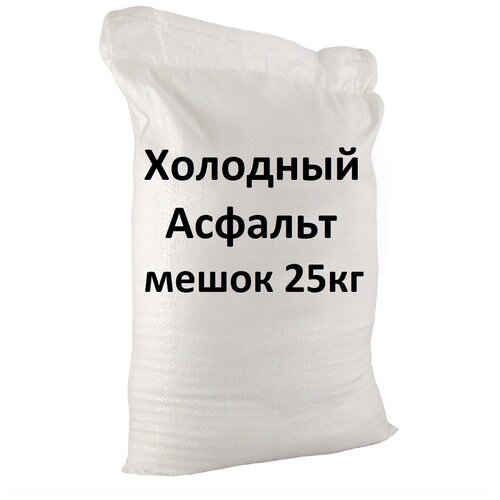 Холодный
Асфальт
мешок 25кг